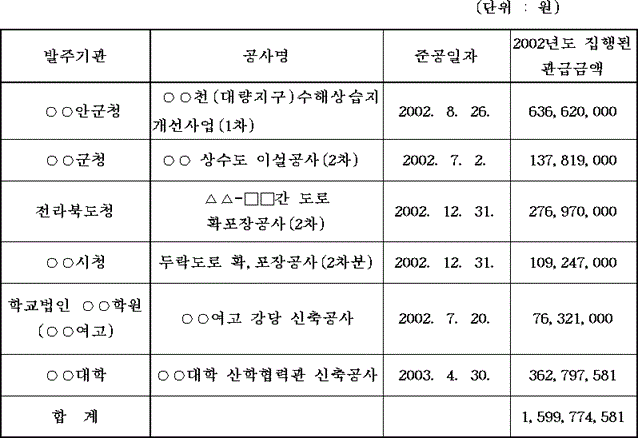 (단위 : 원)

| 발주기관 | 공사명 | 준공일자 | 2002년도 집행된 관급금액 |
|---|---|---|---|
| ○○안군청 | ○○천(대량지구)수해상습지 개선사업(1차) | 2002. 8. 26. | 636,620,000 |
| ○○군청 | ○○ 상수도 이설공사(2차) | 2002. 7. 2. | 137,819,000 |
| 전라북도청 | △△-□□간 도로 확포장공사(2차) | 2002. 12. 31. | 276,970,000 |
| ○○시청 | 두락도로 확,포장공사(2차분) | 2002. 12. 31. | 109,247,000 |
| 학교법인 ○○학원 (○○여고) | ○○여고 강당 신축공사 | 2002. 7. 20. | 76,321,000 |
| ○○대학 | ○○대학 산학협력관 신축공사 | 2003. 4. 30. | 362,797,581 |
| 합 계 | | | 1,599,774,581 |